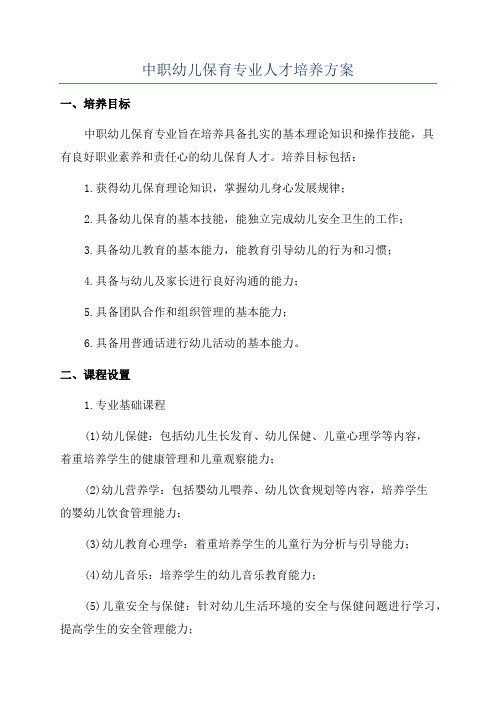 中职幼儿保育专业人才培养方案

一、培养目标

中职幼儿保育专业旨在培养具备扎实的基本理论知识和操作技能，具有良好职业素养和责任心的幼儿保育人才。培养目标包括：

1.获得幼儿保育理论知识，掌握幼儿身心发展规律；

2.具备幼儿保育的基本技能，能独立完成幼儿安全卫生的工作；

3.具备幼儿教育的基本能力，能教育引导幼儿的行为和习惯；

4.具备与幼儿及家长进行良好沟通的能力；

5.具备团队合作和组织管理的基本能力；

6.具备用普通话进行幼儿活动的基本能力。

二、课程设置

1.专业基础课程

(1)幼儿保健：包括幼儿生长发育、幼儿保健、儿童心理学等内容，着重培养学生的健康管理和儿童观察能力；

(2)幼儿营养学：包括婴幼儿喂养、幼儿饮食规划等内容，培养学生的婴幼儿饮食管理能力；

(3)幼儿教育心理学：着重培养学生的儿童行为分析与引导能力；

(4)幼儿音乐：培养学生的幼儿音乐教育能力；

(5)儿童安全与保健：针对幼儿生活环境的安全与保健问题进行学习，提高学生的安全管理能力；